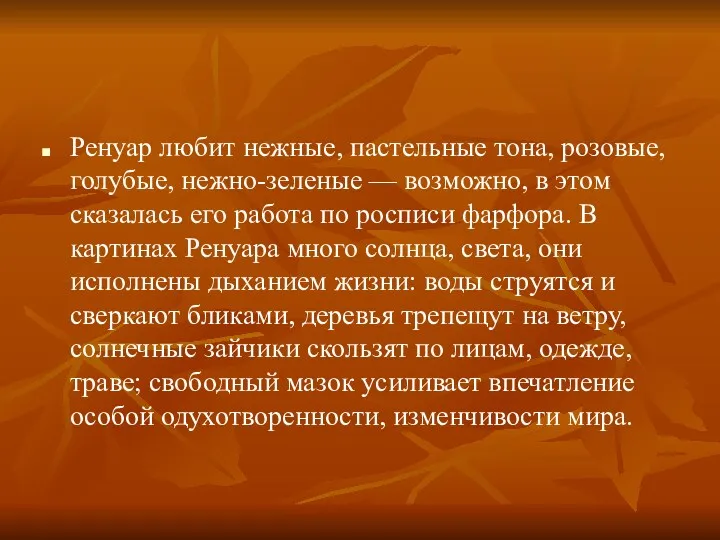 Ренуар любит нежные, пастельные тона, розовые, голубые, нежно-зеленые — возможно, в этом сказалась его работа по росписи фарфора. В картинах Ренуара много солнца, света, они исполнены дыханием жизни: воды струятся и сверкают бликами, деревья трепещут на ветру, солнечные зайчики скользят по лицам, одежде, траве; свободный мазок усиливает впечатление особой одухотворенности, изменчивости мира.